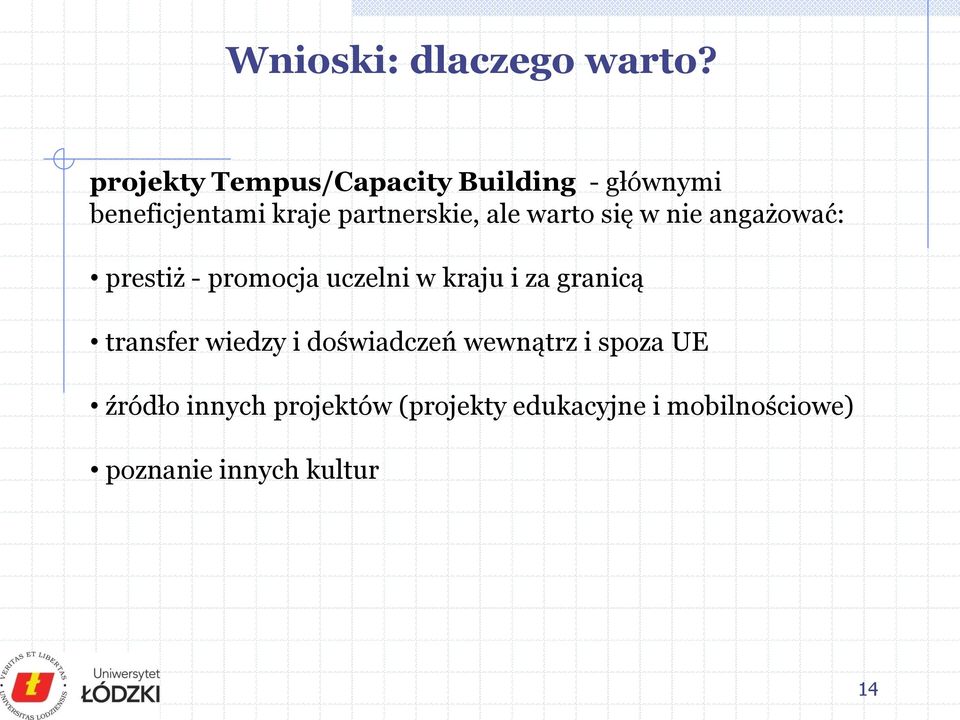 Wnioski: dlaczego warto?

projekty Tempus/Capacity Building - głównymi beneficjentami kraje partnerskie, ale warto się w nie angażować:

• prestiż - promocja uczelni w kraju i za granicą

• transfer wiedzy i doświadczeń wewnątrz i spoza UE

• źródło innych projektów (projekty edukacyjne i mobilnościowe)

• poznanie innych kultur

VERITAS ET LIBERTAS UNIVERSITAS LODZIENSIS

Uniwersytet ŁÓDZKI

14